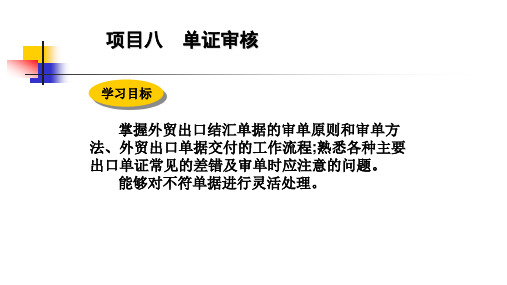 项目八　单证审核

学习目标

掌握外贸出口结汇单据的审单原则和审单方法、外贸出口单据交付的工作流程;熟悉各种主要出口单证常见的差错及审单时应注意的问题。

能够对不符单据进行灵活处理。